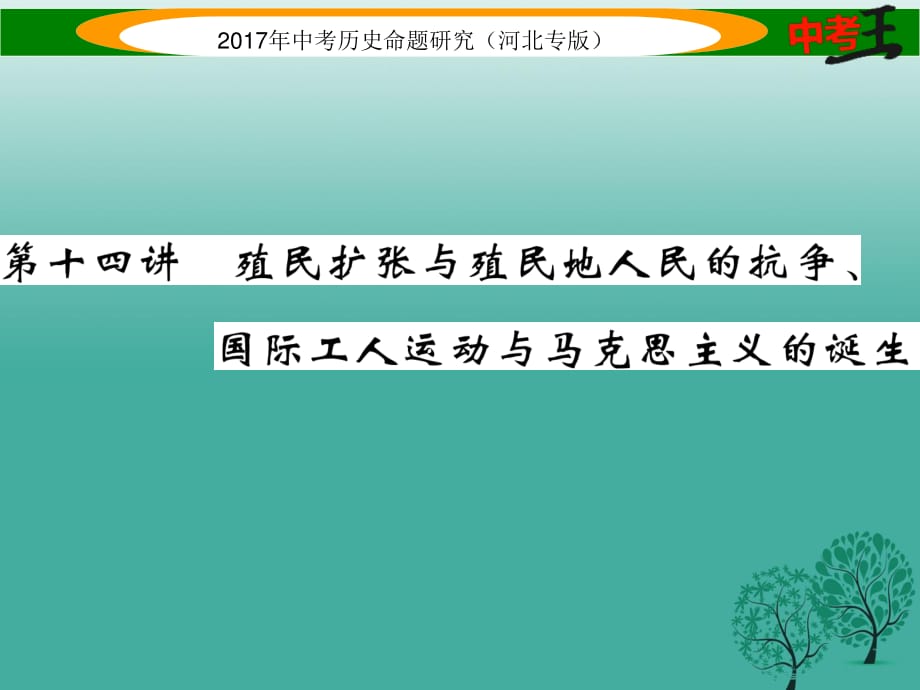 2017年中考历史命题研究（河北专版）

中考王

第十四讲　殖民扩张与殖民地人民的抗争、国际工人运动与马克思主义的诞生